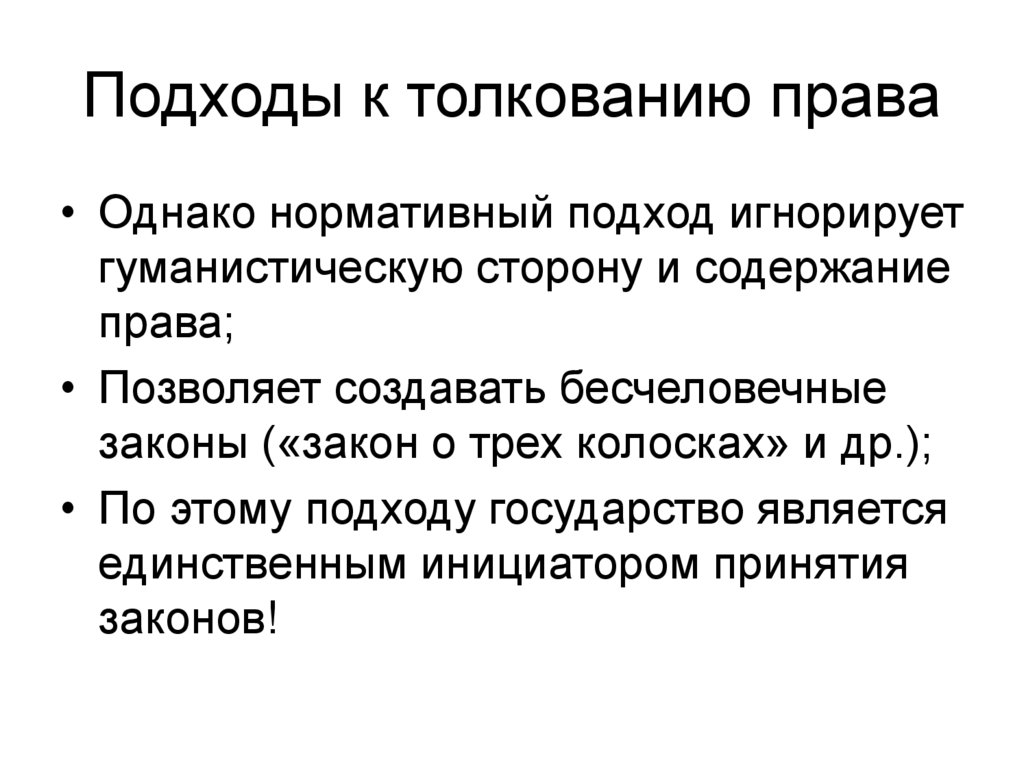 Подходы к толкованию права

• Однако нормативный подход игнорирует гуманистическую сторону и содержание права;
• Позволяет создавать бесчеловечные законы («закон о трех колосках» и др.);
• По этому подходу государство является единственным инициатором принятия законов!